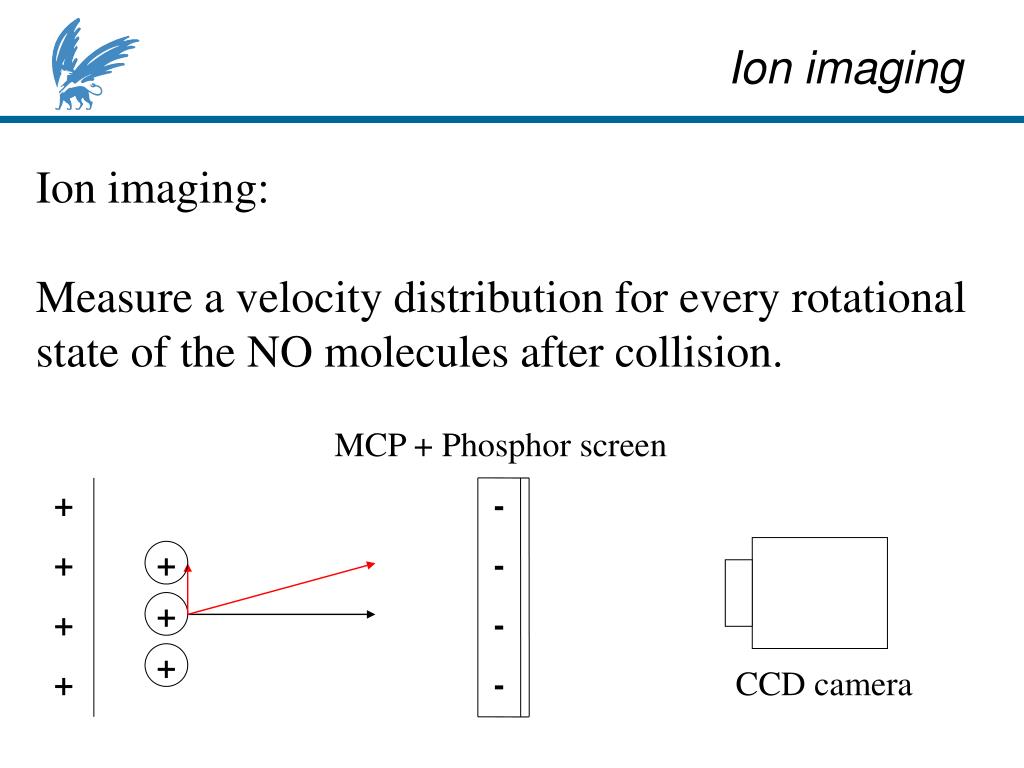 Ion imaging

Ion imaging:

Measure a velocity distribution for every rotational state of the NO molecules after collision.

MCP + Phosphor screen

+
+
+
+

+
+
+

-
-
-
-

CCD camera